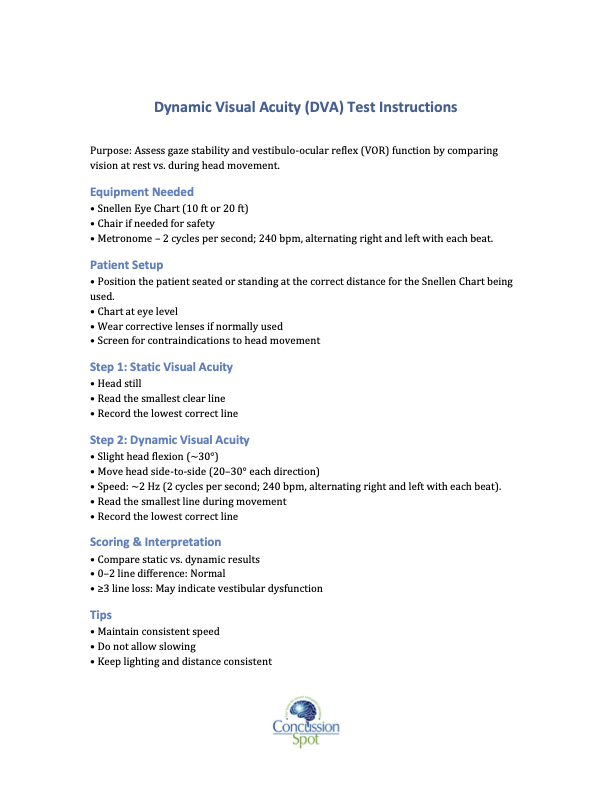 Dynamic Visual Acuity (DVA) Test Instructions

Purpose: Assess gaze stability and vestibulo-ocular reflex (VOR) function by comparing vision at rest vs. during head movement.

Equipment Needed
• Snellen Eye Chart (10 ft or 20 ft)
• Chair if needed for safety
• Metronome – 2 cycles per second; 240 bpm, alternating right and left with each beat.

Patient Setup
• Position the patient seated or standing at the correct distance for the Snellen Chart being used.
• Chart at eye level
• Wear corrective lenses if normally used
• Screen for contraindications to head movement

Step 1: Static Visual Acuity
• Head still
• Read the smallest clear line
• Record the lowest correct line

Step 2: Dynamic Visual Acuity
• Slight head flexion (~30°)
• Move head side-to-side (20–30° each direction)
• Speed: ~2 Hz (2 cycles per second; 240 bpm, alternating right and left with each beat).
• Read the smallest line during movement
• Record the lowest correct line

Scoring & Interpretation
• Compare static vs. dynamic results
• 0–2 line difference: Normal
• ≥3 line loss: May indicate vestibular dysfunction

Tips
• Maintain consistent speed
• Do not allow slowing
• Keep lighting and distance consistent

Concussion Spot